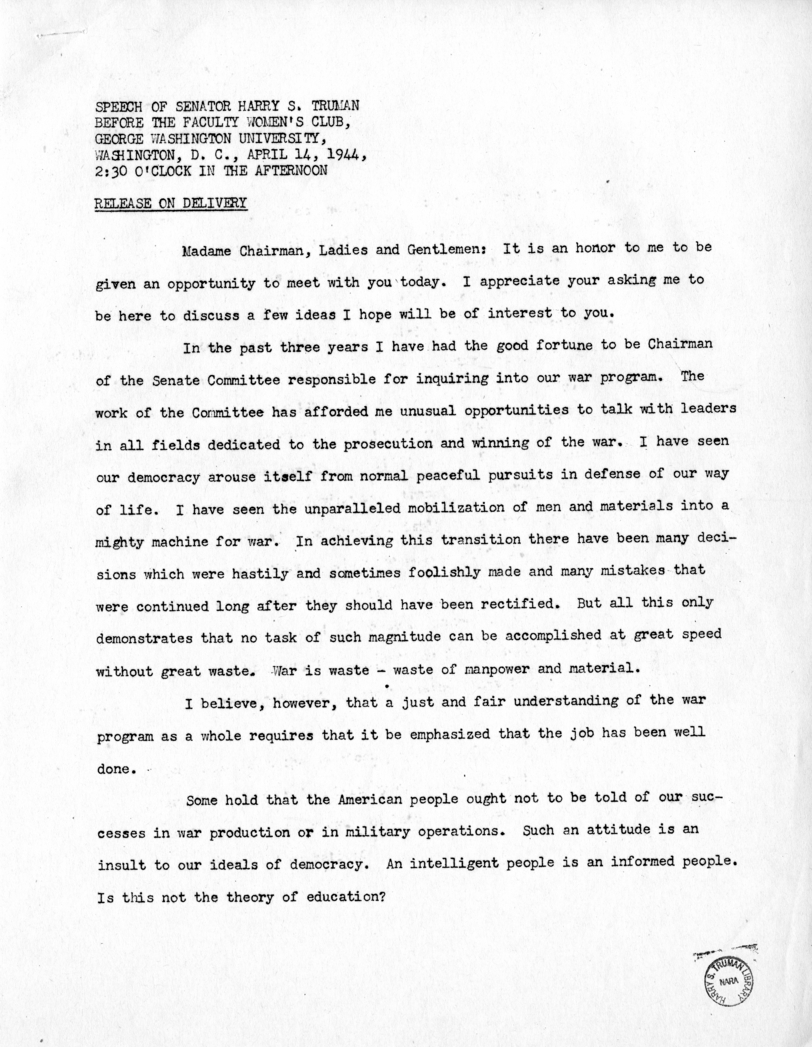 SPEECH OF SENATOR HARRY S. TRUMAN
BEFORE THE FACULTY WOMEN'S CLUB,
GEORGE WASHINGTON UNIVERSITY,
WASHINGTON, D. C., APRIL 14, 1944,
2:30 O'CLOCK IN THE AFTERNOON

RELEASE ON DELIVERY

Madame Chairman, Ladies and Gentlemen: It is an honor to me to be given an opportunity to meet with you today. I appreciate your asking me to be here to discuss a few ideas I hope will be of interest to you.

In the past three years I have had the good fortune to be Chairman of the Senate Committee responsible for inquiring into our war program. The work of the Committee has afforded me unusual opportunities to talk with leaders in all fields dedicated to the prosecution and winning of the war. I have seen our democracy arouse itself from normal peaceful pursuits in defense of our way of life. I have seen the unparalleled mobilization of men and materials into a mighty machine for war. In achieving this transition there have been many decisions which were hastily and sometimes foolishly made and many mistakes that were continued long after they should have been rectified. But all this only demonstrates that no task of such magnitude can be accomplished at great speed without great waste. War is waste - waste of manpower and material.

I believe, however, that a just and fair understanding of the war program as a whole requires that it be emphasized that the job has been well done.

Some hold that the American people ought not to be told of our successes in war production or in military operations. Such an attitude is an insult to our ideals of democracy. An intelligent people is an informed people. Is this not the theory of education?

HARRY S. TRUMAN LIBRARY NARA